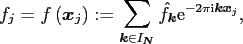 $f_j = f\left(\boldsymbol{x}_j\right) := \sum_{\boldsymbol{k} \in I_{\boldsymbol{N}}} \hat{f}_{\boldsymbol{k}} \mathrm{e}^{-2\pi \mathrm{i} \boldsymbol{k} \boldsymbol{x}_j},$